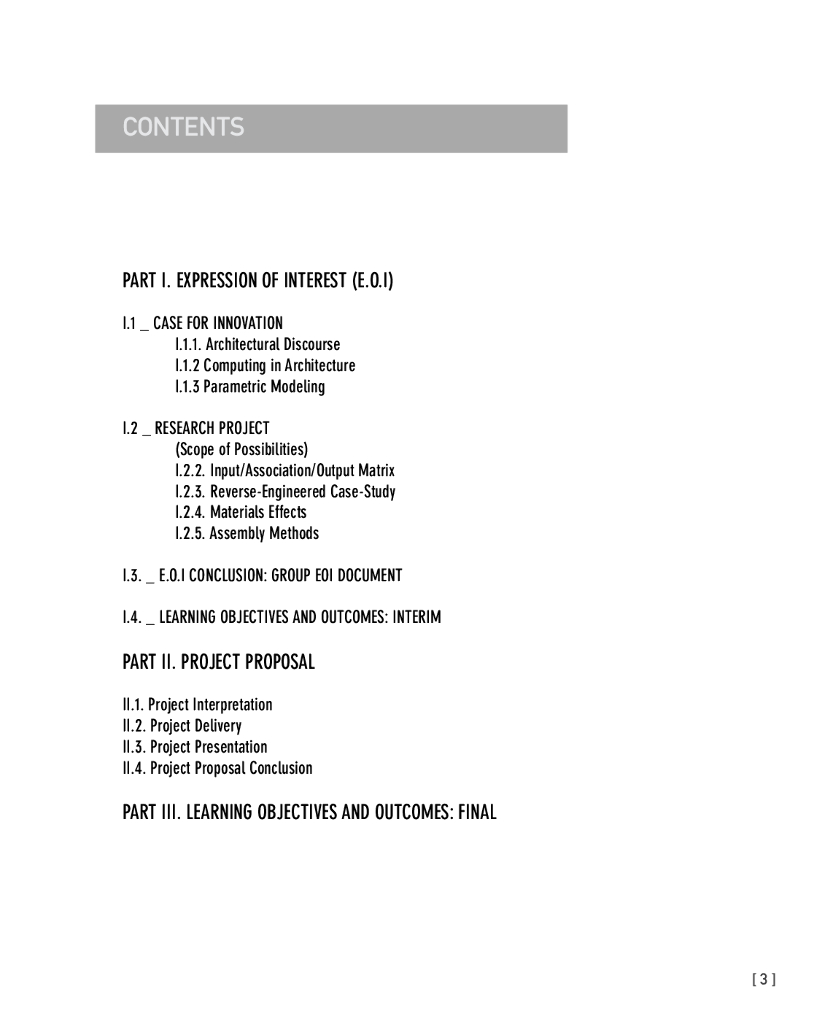 CONTENTS

PART I. EXPRESSION OF INTEREST (E.O.I)

I.1 _ CASE FOR INNOVATION
I.1.1. Architectural Discourse
I.1.2 Computing in Architecture
I.1.3 Parametric Modeling

I.2 _ RESEARCH PROJECT
(Scope of Possibilities)
I.2.2. Input/Association/Output Matrix
I.2.3. Reverse-Engineered Case-Study
I.2.4. Materials Effects
I.2.5. Assembly Methods

I.3. _ E.O.I CONCLUSION: GROUP EOI DOCUMENT

I.4. _ LEARNING OBJECTIVES AND OUTCOMES: INTERIM

PART II. PROJECT PROPOSAL

II.1. Project Interpretation
II.2. Project Delivery
II.3. Project Presentation
II.4. Project Proposal Conclusion

PART III. LEARNING OBJECTIVES AND OUTCOMES: FINAL

[ 3 ]